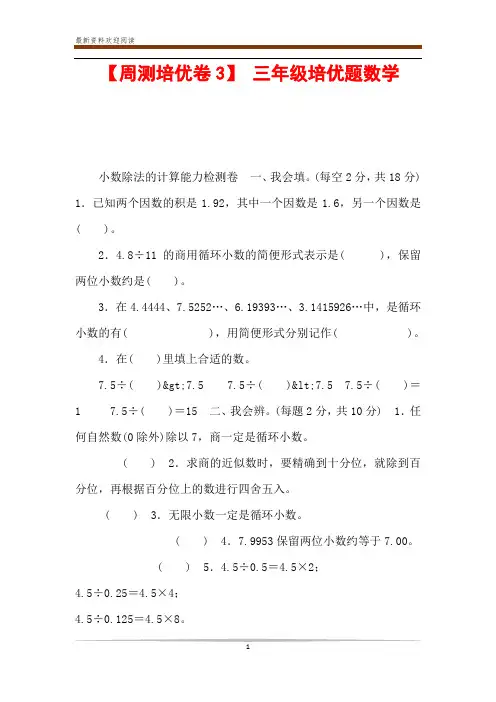 最新资料欢迎阅读

【周测培优卷 3】 三年级培优题数学

小数除法的计算能力检测卷 一、我会填。(每空 2 分，共 18 分) 1．已知两个因数的积是 1.92，其中一个因数是 1.6，另一个因数是(　　)。

2．4.8÷11 的商用循环小数的简便形式表示是(　　　)，保留两位小数约是(　　)。

3．在 4.4444、7.5252…、6.19393…、3.1415926…中，是循环小数的有(　　　　　　)，用简便形式分别记作(　　　　　　)。

4．在(　　)里填上合适的数。

7.5÷(　　)&gt;7.5　　7.5÷(　　)&lt;7.5　7.5÷(　　)＝1　　7.5÷(　　)＝15　二、我会辨。(每题 2 分，共 10 分)　1．任何自然数(0 除外)除以 7，商一定是循环小数。

(　　)　2．求商的近似数时，要精确到十分位，就除到百分位，再根据百分位上的数进行四舍五入。

(　　)　3．无限小数一定是循环小数。

(　　)　4．7.9953 保留两位小数约等于 7.00。

(　　)　5．4.5÷0.5＝4.5×2；

4.5÷0.25＝4.5×4；

4.5÷0.125＝4.5×8。

1